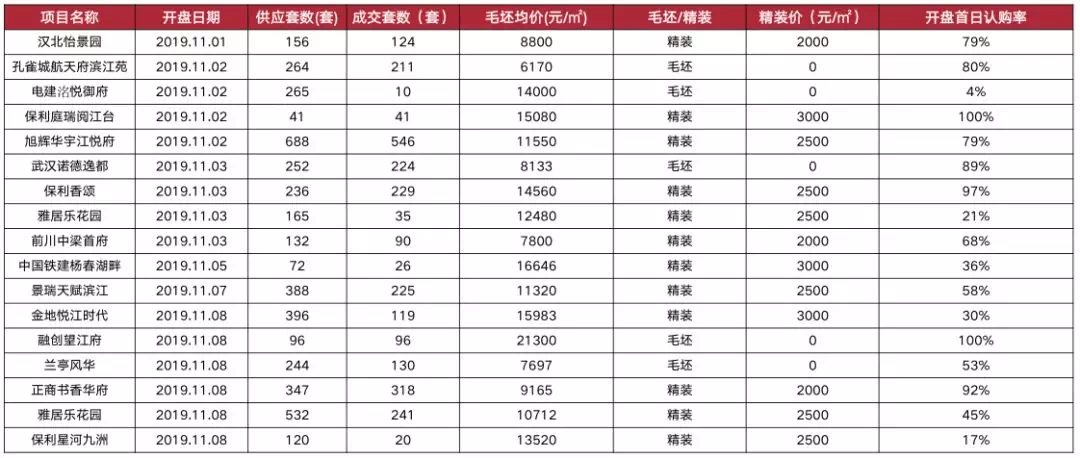 | 项目名称 | 开盘日期 | 供应套数(套) | 成交套数（套） | 毛坯均价(元/㎡) | 毛坯/精装 | 精装价（元/㎡） | 开盘首日认购率 |
|---|---|---|---|---|---|---|---|
| 汉北怡景园 | 2019.11.01 | 156 | 124 | 8800 | 精装 | 2000 | 79% |
| 孔雀城航天府滨江苑 | 2019.11.02 | 264 | 211 | 6170 | 毛坯 | 0 | 80% |
| 电建洺悦御府 | 2019.11.02 | 265 | 10 | 14000 | 毛坯 | 0 | 4% |
| 保利庭瑞阅江台 | 2019.11.02 | 41 | 41 | 15080 | 精装 | 3000 | 100% |
| 旭辉华宇江悦府 | 2019.11.02 | 688 | 546 | 11550 | 精装 | 2500 | 79% |
| 武汉诺德逸都 | 2019.11.03 | 252 | 224 | 8133 | 毛坯 | 0 | 89% |
| 保利香颂 | 2019.11.03 | 236 | 229 | 14560 | 精装 | 2500 | 97% |
| 雅居乐花园 | 2019.11.03 | 165 | 35 | 12480 | 精装 | 2500 | 21% |
| 前川中梁首府 | 2019.11.03 | 132 | 90 | 7800 | 精装 | 2000 | 68% |
| 中国铁建杨春湖畔 | 2019.11.05 | 72 | 26 | 16646 | 精装 | 3000 | 36% |
| 景瑞天赋滨江 | 2019.11.07 | 388 | 225 | 11320 | 精装 | 2500 | 58% |
| 金地悦江时代 | 2019.11.08 | 396 | 119 | 15983 | 精装 | 3000 | 30% |
| 融创望江府 | 2019.11.08 | 96 | 96 | 21300 | 毛坯 | 0 | 100% |
| 兰亭风华 | 2019.11.08 | 244 | 130 | 7697 | 毛坯 | 0 | 53% |
| 正商书香华府 | 2019.11.08 | 347 | 318 | 9165 | 精装 | 2000 | 92% |
| 雅居乐花园 | 2019.11.08 | 532 | 241 | 10712 | 精装 | 2500 | 45% |
| 保利星河九洲 | 2019.11.08 | 120 | 20 | 13520 | 精装 | 2500 | 17% |